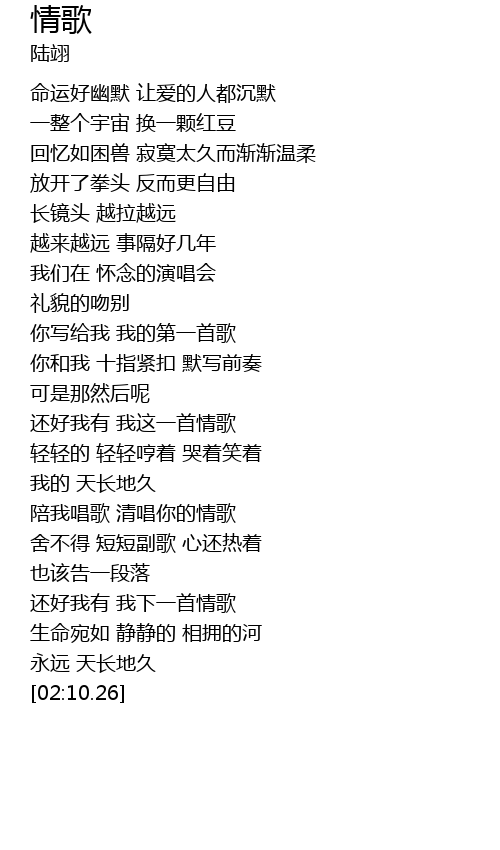 情歌
陆翊

命运好幽默 让爱的人都沉默
一整个宇宙 换一颗红豆
回忆如困兽 寂寞太久而渐渐温柔
放开了拳头 反而更自由
长镜头 越拉越远
越来越远 事隔好几年
我们在 怀念的演唱会
礼貌的吻别
你写给我 我的第一首歌
你和我 十指紧扣 默写前奏
可是那然后呢
还好我有 我这一首情歌
轻轻的 轻轻哼着 哭着笑着
我的 天长地久
陪我唱歌 清唱你的情歌
舍不得 短短副歌 心还热着
也该告一段落
还好我有 我下一首情歌
生命宛如 静静的 相拥的河
永远 天长地久
[02:10.26]